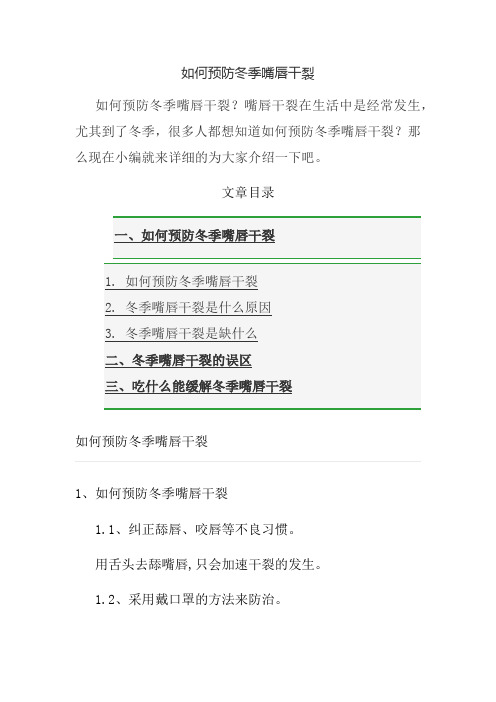 如何预防冬季嘴唇干裂

如何预防冬季嘴唇干裂？嘴唇干裂在生活中是经常发生，尤其到了冬季，很多人都想知道如何预防冬季嘴唇干裂？那么现在小编就来详细的为大家介绍一下吧。

文章目录

一、如何预防冬季嘴唇干裂

1. 如何预防冬季嘴唇干裂
2. 冬季嘴唇干裂是什么原因
3. 冬季嘴唇干裂是缺什么

二、冬季嘴唇干裂的误区

三、吃什么能缓解冬季嘴唇干裂

如何预防冬季嘴唇干裂

1、如何预防冬季嘴唇干裂

1.1、纠正舔唇、咬唇等不良习惯。

用舌头去舔嘴唇,只会加速干裂的发生。

1.2、采用戴口罩的方法来防治。